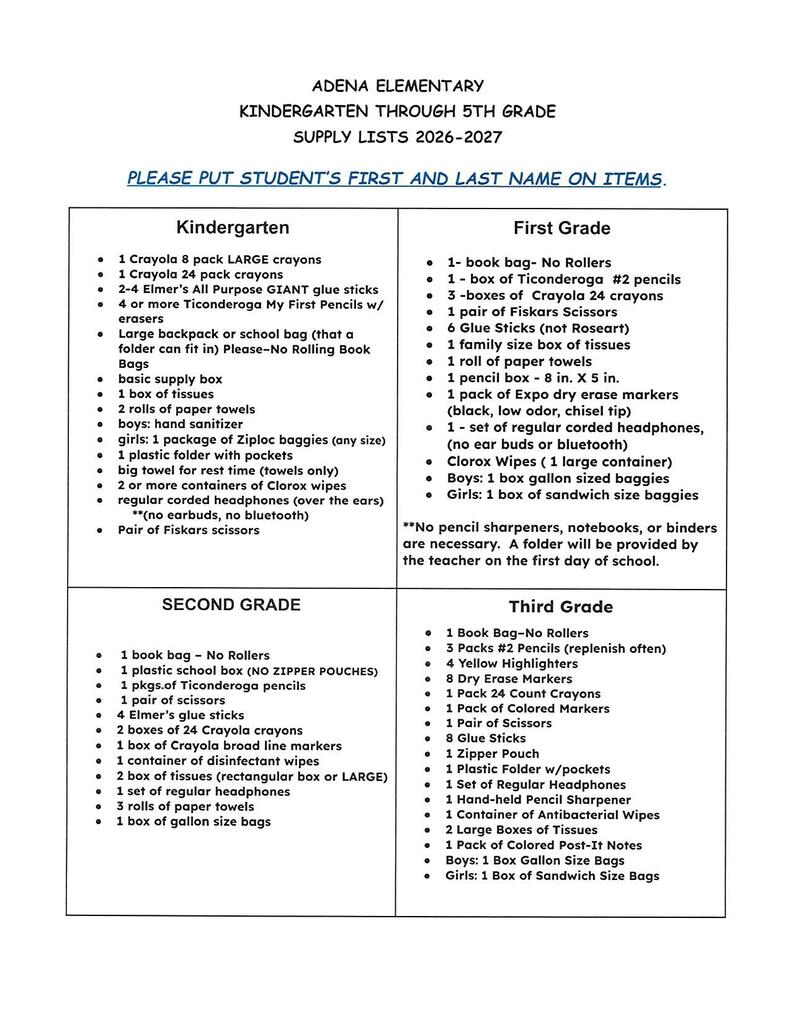 ADENA ELEMENTARY
KINDERGARTEN THROUGH 5TH GRADE
SUPPLY LISTS 2026-2027

PLEASE PUT STUDENT'S FIRST AND LAST NAME ON ITEMS.

Kindergarten

• 1 Crayola 8 pack LARGE crayons
• 1 Crayola 24 pack crayons
• 2-4 Elmer's All Purpose GIANT glue sticks
• 4 or more Ticonderoga My First Pencils w/ erasers
• Large backpack or school bag (that a folder can fit in) Please–No Rolling Book Bags
• basic supply box
• 1 box of tissues
• 2 rolls of paper towels
• boys: hand sanitizer
• girls: 1 package of Ziploc baggies (any size)
• 1 plastic folder with pockets
• big towel for rest time (towels only)
• 2 or more containers of Clorox wipes
• regular corded headphones (over the ears) **(no earbuds, no bluetooth)
• Pair of Fiskars scissors

First Grade

• 1- book bag- No Rollers
• 1 - box of Ticonderoga #2 pencils
• 3 -boxes of Crayola 24 crayons
• 1 pair of Fiskars Scissors
• 6 Glue Sticks (not Roseart)
• 1 family size box of tissues
• 1 roll of paper towels
• 1 pencil box - 8 in. X 5 in.
• 1 pack of Expo dry erase markers (black, low odor, chisel tip)
• 1 - set of regular corded headphones, (no ear buds or bluetooth)
• Clorox Wipes ( 1 large container)
• Boys: 1 box gallon sized baggies
• Girls: 1 box of sandwich size baggies

**No pencil sharpeners, notebooks, or binders are necessary. A folder will be provided by the teacher on the first day of school.

SECOND GRADE

• 1 book bag – No Rollers
• 1 plastic school box (NO ZIPPER POUCHES)
• 1 pkgs.of Ticonderoga pencils
• 1 pair of scissors
• 4 Elmer's glue sticks
• 2 boxes of 24 Crayola crayons
• 1 box of Crayola broad line markers
• 1 container of disinfectant wipes
• 2 box of tissues (rectangular box or LARGE)
• 1 set of regular headphones
• 3 rolls of paper towels
• 1 box of gallon size bags

Third Grade

• 1 Book Bag–No Rollers
• 3 Packs #2 Pencils (replenish often)
• 4 Yellow Highlighters
• 8 Dry Erase Markers
• 1 Pack 24 Count Crayons
• 1 Pack of Colored Markers
• 1 Pair of Scissors
• 8 Glue Sticks
• 1 Zipper Pouch
• 1 Plastic Folder w/pockets
• 1 Set of Regular Headphones
• 1 Hand-held Pencil Sharpener
• 1 Container of Antibacterial Wipes
• 2 Large Boxes of Tissues
• 1 Pack of Colored Post-It Notes
• Boys: 1 Box Gallon Size Bags
• Girls: 1 Box of Sandwich Size Bags